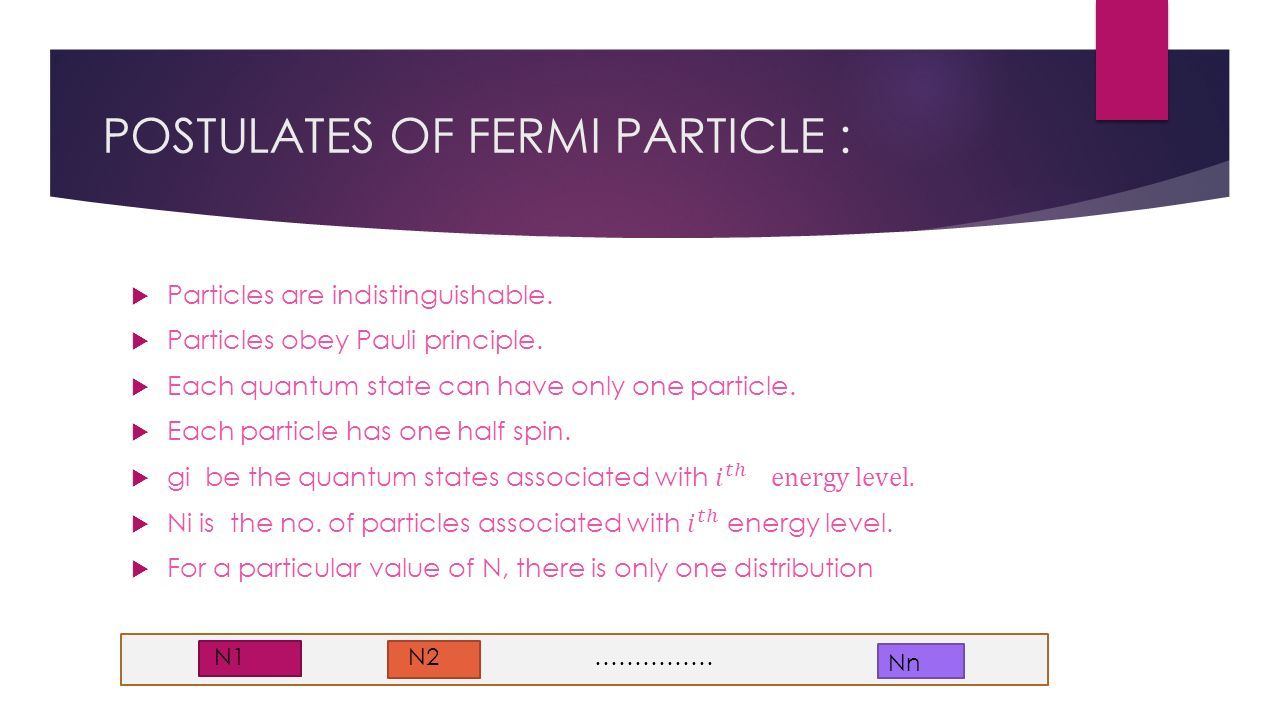 POSTULATES OF FERMI PARTICLE :

Particles are indistinguishable.

Particles obey Pauli principle.

Each quantum state can have only one particle.

Each particle has one half spin.

gi be the quantum states associated with $i^{th}$ energy level.

Ni is the no. of particles associated with $i^{th}$ energy level.

For a particular value of N, there is only one distribution

N1 N2 …………… Nn